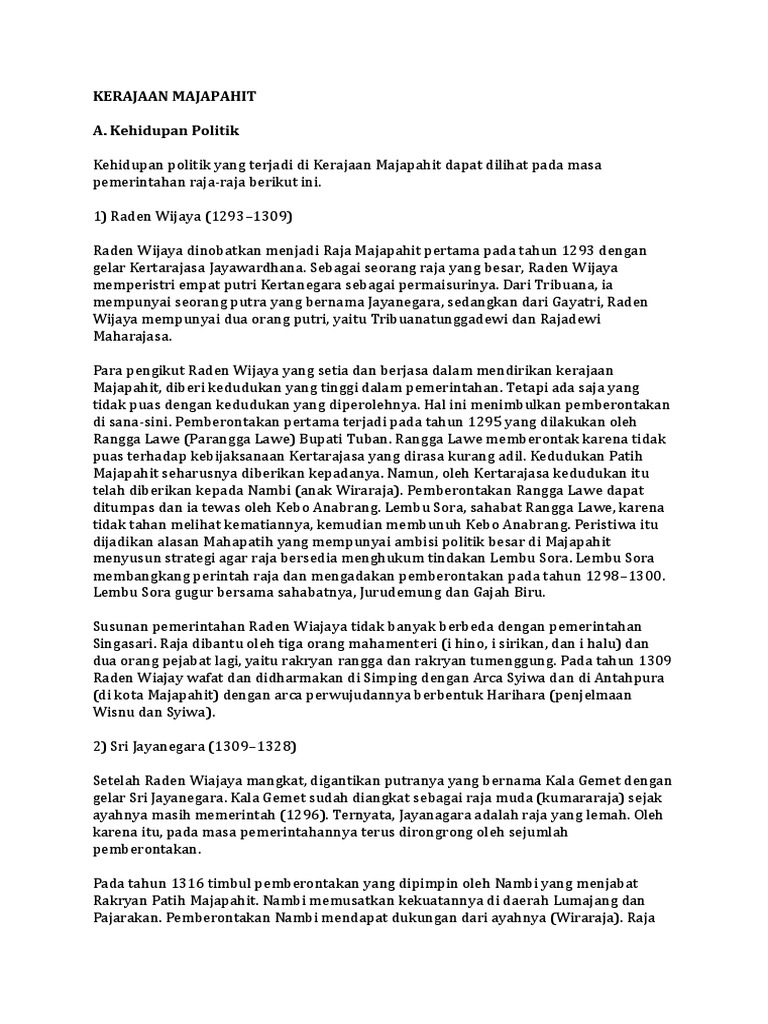 KERAJAAN MAJAPAHIT

A. Kehidupan Politik

Kehidupan politik yang terjadi di Kerajaan Majapahit dapat dilihat pada masa pemerintahan raja-raja berikut ini.

1) Raden Wijaya (1293–1309)

Raden Wijaya dinobatkan menjadi Raja Majapahit pertama pada tahun 1293 dengan gelar Kertarajasa Jayawardhana. Sebagai seorang raja yang besar, Raden Wijaya memperistri empat putri Kertanegara sebagai permaisurinya. Dari Tribuana, ia mempunyai seorang putra yang bernama Jayanegara, sedangkan dari Gayatri, Raden Wijaya mempunyai dua orang putri, yaitu Tribuanatunggadewi dan Rajadewi Maharajasa.

Para pengikut Raden Wijaya yang setia dan berjasa dalam mendirikan kerajaan Majapahit, diberi kedudukan yang tinggi dalam pemerintahan. Tetapi ada saja yang tidak puas dengan kedudukan yang diperolehnya. Hal ini menimbulkan pemberontakan di sana-sini. Pemberontakan pertama terjadi pada tahun 1295 yang dilakukan oleh Rangga Lawe (Parangga Lawe) Bupati Tuban. Rangga Lawe memberontak karena tidak puas terhadap kebijaksanaan Kertarajasa yang dirasa kurang adil. Kedudukan Patih Majapahit seharusnya diberikan kepadanya. Namun, oleh Kertarajasa kedudukan itu telah diberikan kepada Nambi (anak Wiraraja). Pemberontakan Rangga Lawe dapat ditumpas dan ia tewas oleh Kebo Anabrang. Lembu Sora, sahabat Rangga Lawe, karena tidak tahan melihat kematiannya, kemudian membunuh Kebo Anabrang. Peristiwa itu dijadikan alasan Mahapatih yang mempunyai ambisi politik besar di Majapahit menyusun strategi agar raja bersedia menghukum tindakan Lembu Sora. Lembu Sora membangkang perintah raja dan mengadakan pemberontakan pada tahun 1298–1300. Lembu Sora gugur bersama sahabatnya, Jurudemung dan Gajah Biru.

Susunan pemerintahan Raden Wiajaya tidak banyak berbeda dengan pemerintahan Singasari. Raja dibantu oleh tiga orang mahamenteri (i hino, i sirikan, dan i halu) dan dua orang pejabat lagi, yaitu rakryan rangga dan rakryan tumenggung. Pada tahun 1309 Raden Wiajay wafat dan didharmakan di Simping dengan Arca Syiwa dan di Antahpura (di kota Majapahit) dengan arca perwujudannya berbentuk Harihara (penjelmaan Wisnu dan Syiwa).

2) Sri Jayanegara (1309–1328)

Setelah Raden Wiajaya mangkat, digantikan putranya yang bernama Kala Gemet dengan gelar Sri Jayanegara. Kala Gemet sudah diangkat sebagai raja muda (kumararaja) sejak ayahnya masih memerintah (1296). Ternyata, Jayanagara adalah raja yang lemah. Oleh karena itu, pada masa pemerintahannya terus dirongrong oleh sejumlah pemberontakan.

Pada tahun 1316 timbul pemberontakan yang dipimpin oleh Nambi yang menjabat Rakryan Patih Majapahit. Nambi memusatkan kekuatannya di daerah Lumajang dan Pajarakan. Pemberontakan Nambi mendapat dukungan dari ayahnya (Wiraraja). Raja